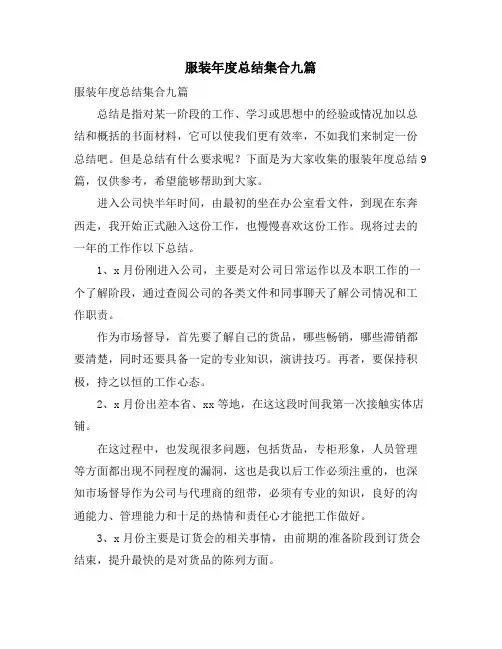 服装年度总结集合九篇

服装年度总结集合九篇

总结是指对某一阶段的工作、学习或思想中的经验或情况加以总结和概括的书面材料，它可以使我们更有效率，不如我们来制定一份总结吧。但是总结有什么要求呢？下面是为大家收集的服装年度总结9篇，仅供参考，希望能够帮助到大家。

进入公司快半年时间，由最初的坐在办公室看文件，到现在东奔西走，我开始正式融入这份工作，也慢慢喜欢这份工作。现将过去的一年的工作作以下总结。

1、x月份刚进入公司，主要是对公司日常运作以及本职工作的一个了解阶段，通过查阅公司的各类文件和同事聊天了解公司情况和工作职责。

作为市场督导，首先要了解自己的货品，哪些畅销，哪些滞销都要清楚，同时还要具备一定的专业知识，演讲技巧。再者，要保持积极，持之以恒的工作心态。

2、x月份出差本省、xx等地，在这段时间我第一次接触实体店铺。

在这过程中，也发现很多问题，包括货品，专柜形象，人员管理等方面都出现不同程度的漏洞，这也是我以后工作必须注重的，也深知市场督导作为公司与代理商的纽带，必须有专业的知识，良好的沟通能力、管理能力和十足的热情和责任心才能把工作做好。

3、x月份主要是订货会的相关事情，由前期的准备阶段到订货会结束，提升最快的是对货品的陈列方面。